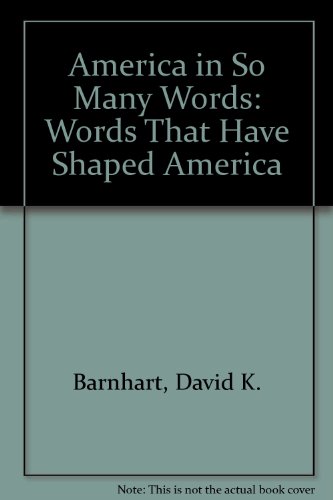 America in So Many Words: Words That Have Shaped America

Barnhart, David K.

Note: This is not the actual book cover